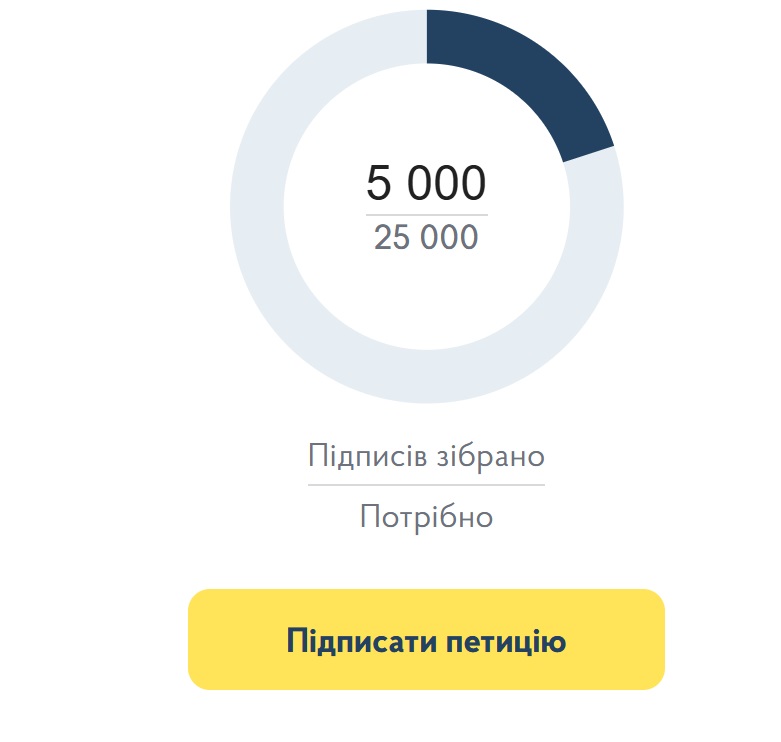 5 000
25 000

Підписів зібрано
Потрібно

Підписати петицію